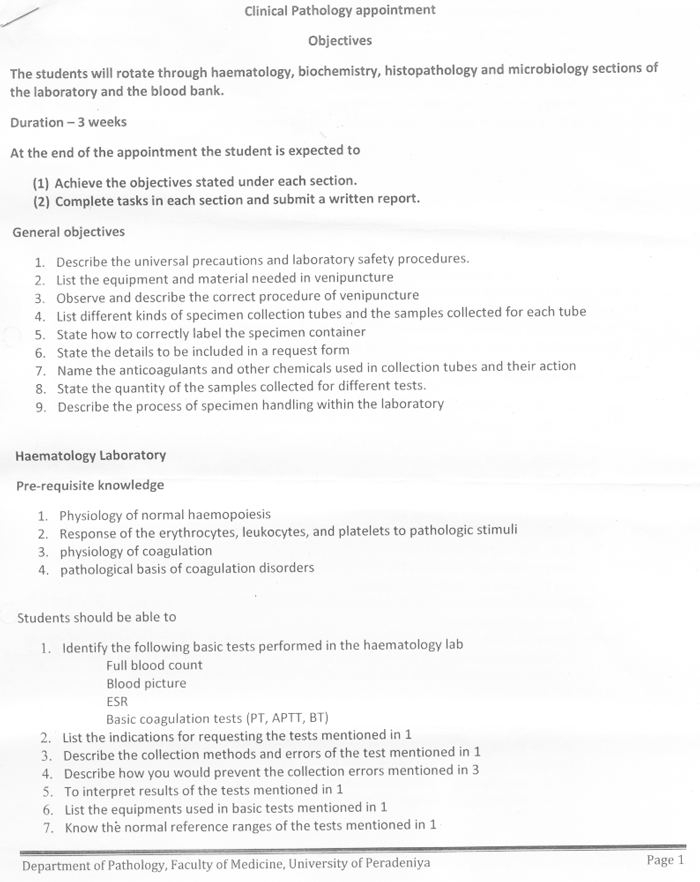 Clinical Pathology appointment

Objectives

The students will rotate through haematology, biochemistry, histopathology and microbiology sections of the laboratory and the blood bank.

Duration – 3 weeks

At the end of the appointment the student is expected to

(1) Achieve the objectives stated under each section.
(2) Complete tasks in each section and submit a written report.

General objectives

1. Describe the universal precautions and laboratory safety procedures.
2. List the equipment and material needed in venipuncture
3. Observe and describe the correct procedure of venipuncture
4. List different kinds of specimen collection tubes and the samples collected for each tube
5. State how to correctly label the specimen container
6. State the details to be included in a request form
7. Name the anticoagulants and other chemicals used in collection tubes and their action
8. State the quantity of the samples collected for different tests.
9. Describe the process of specimen handling within the laboratory

Haematology Laboratory

Pre-requisite knowledge

1. Physiology of normal haemopoiesis
2. Response of the erythrocytes, leukocytes, and platelets to pathologic stimuli
3. physiology of coagulation
4. pathological basis of coagulation disorders

Students should be able to

1. Identify the following basic tests performed in the haematology lab
Full blood count
Blood picture
ESR
Basic coagulation tests (PT, APTT, BT)
2. List the indications for requesting the tests mentioned in 1
3. Describe the collection methods and errors of the test mentioned in 1
4. Describe how you would prevent the collection errors mentioned in 3
5. To interpret results of the tests mentioned in 1
6. List the equipments used in basic tests mentioned in 1
7. Know the normal reference ranges of the tests mentioned in 1

Department of Pathology, Faculty of Medicine, University of Peradeniya

Page 1